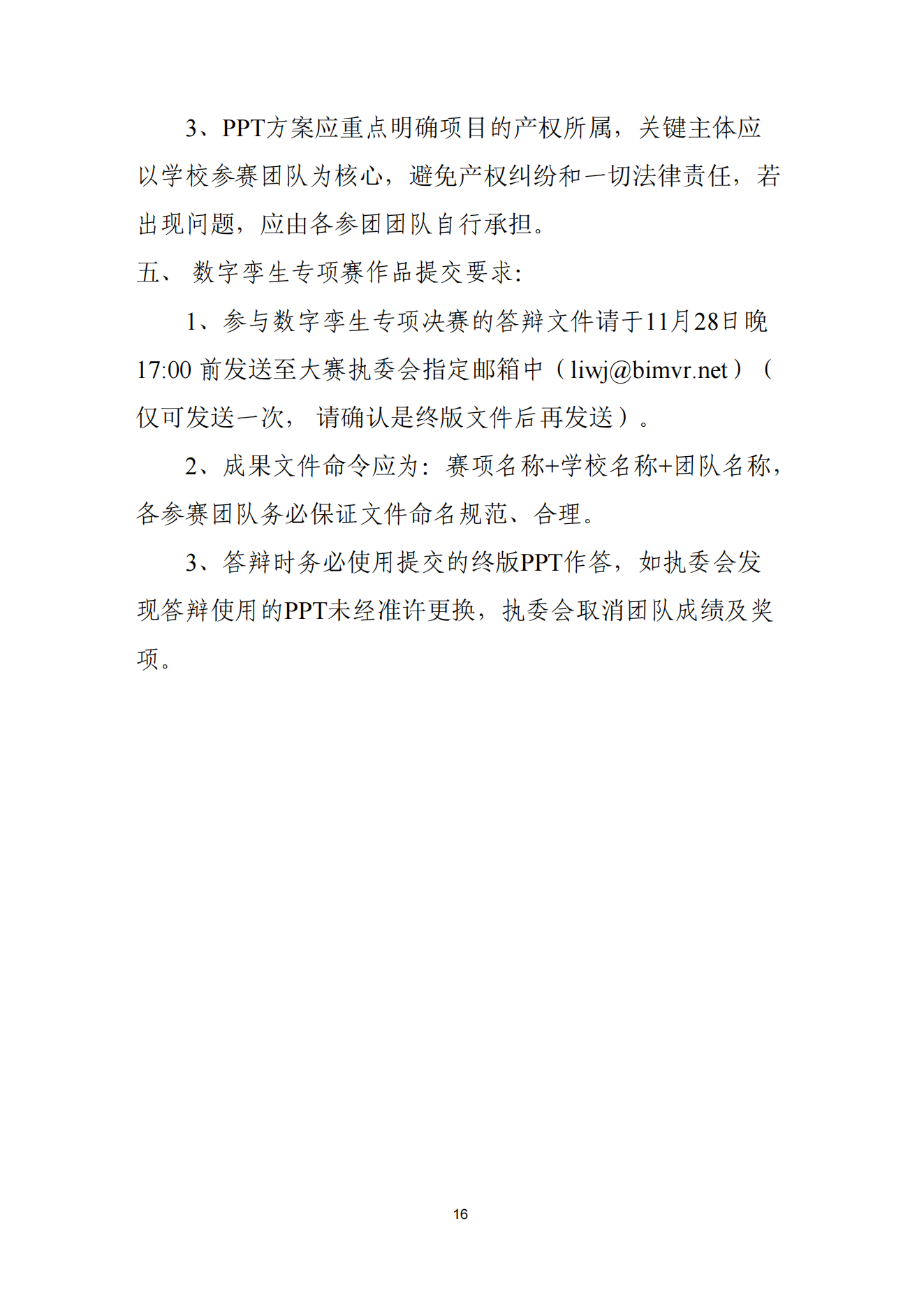 3、PPT方案应重点明确项目的产权所属，关键主体应以学校参赛团队为核心，避免产权纠纷和一切法律责任，若出现问题，应由各参团团队自行承担。

五、 数字孪生专项赛作品提交要求:

1、参与数字孪生专项决赛的答辩文件请于11月28日晚17:00 前发送至大赛执委会指定邮箱中（liwj@bimvr.net）（仅可发送一次， 请确认是终版文件后再发送）。

2、成果文件命令应为：赛项名称+学校名称+团队名称，各参赛团队务必保证文件命名规范、合理。

3、答辩时务必使用提交的终版PPT作答，如执委会发现答辩使用的PPT未经准许更换，执委会取消团队成绩及奖项。

16